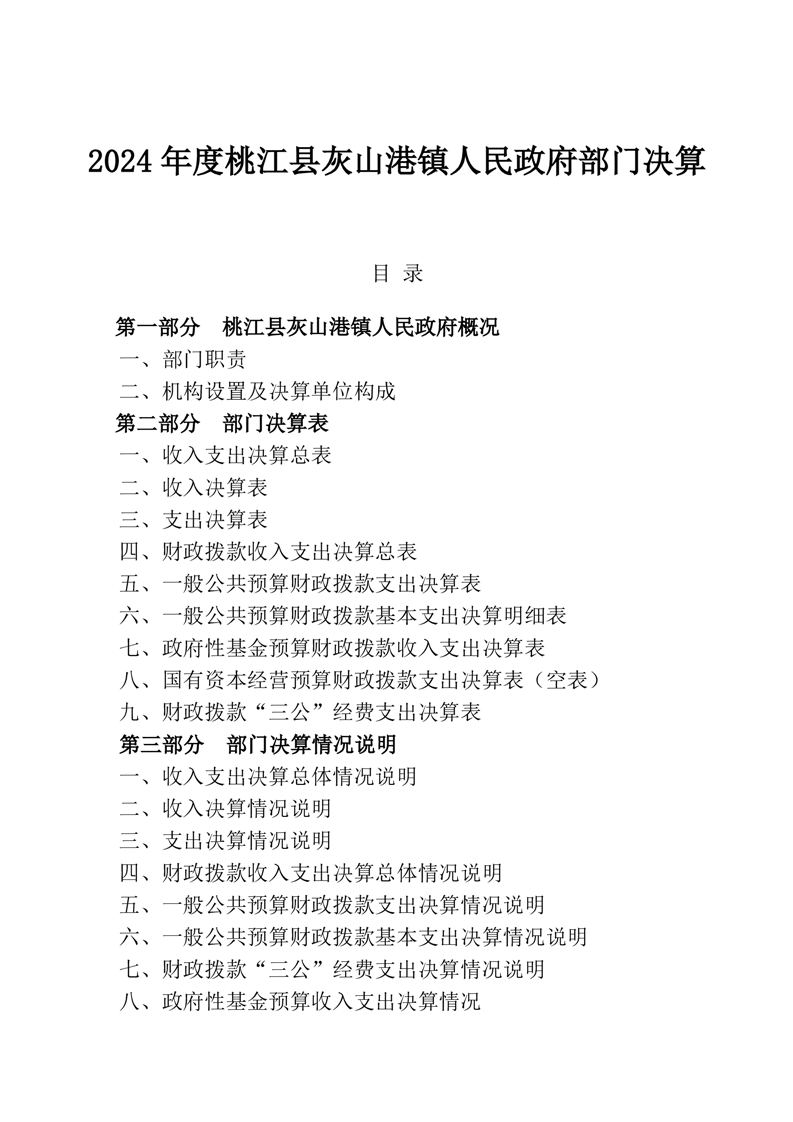 2024 年度桃江县灰山港镇人民政府部门决算

目 录

第一部分 桃江县灰山港镇人民政府概况
一、部门职责
二、机构设置及决算单位构成
第二部分 部门决算表
一、收入支出决算总表
二、收入决算表
三、支出决算表
四、财政拨款收入支出决算总表
五、一般公共预算财政拨款支出决算表
六、一般公共预算财政拨款基本支出决算明细表
七、政府性基金预算财政拨款收入支出决算表
八、国有资本经营预算财政拨款支出决算表（空表）
九、财政拨款“三公”经费支出决算表
第三部分 部门决算情况说明
一、收入支出决算总体情况说明
二、收入决算情况说明
三、支出决算情况说明
四、财政拨款收入支出决算总体情况说明
五、一般公共预算财政拨款支出决算情况说明
六、一般公共预算财政拨款基本支出决算情况说明
七、财政拨款“三公”经费支出决算情况说明
八、政府性基金预算收入支出决算情况